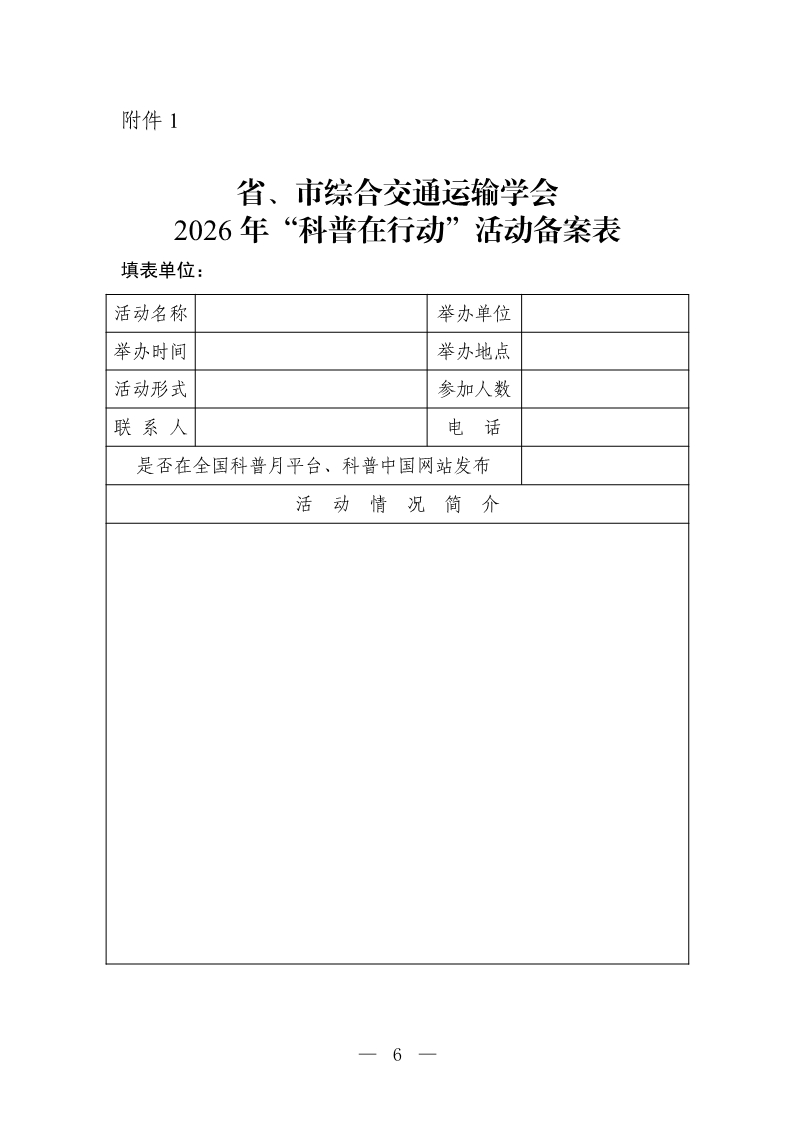 附件 1

省、市综合交通运输学会
2026 年“科普在行动”活动备案表

填表单位：

| 活动名称 | | 举办单位 | |
|---|---|---|---|
| 举办时间 | | 举办地点 | |
| 活动形式 | | 参加人数 | |
| 联 系 人 | | 电 话 | |
| 是否在全国科普月平台、科普中国网站发布 | | | |
| 活 动 情 况 简 介 | | | |
| | | | |

— 6 —